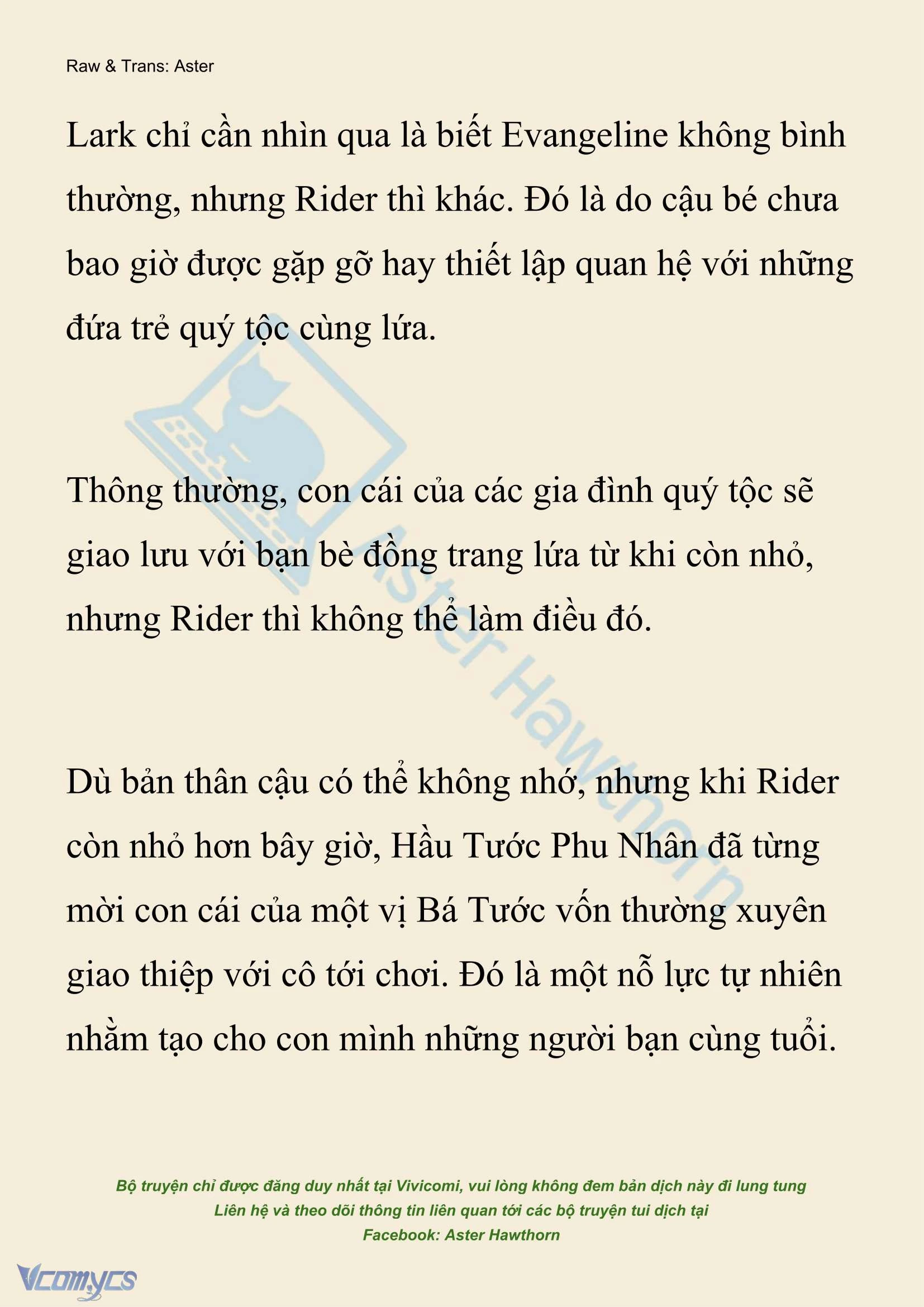 Raw & Trans: Aster

Lark chỉ cần nhìn qua là biết Evangeline không bình thường, nhưng Rider thì khác. Đó là do cậu bé chưa bao giờ được gặp gỡ hay thiết lập quan hệ với những đứa trẻ quý tộc cùng lứa.

Thông thường, con cái của các gia đình quý tộc sẽ giao lưu với bạn bè đồng trang lứa từ khi còn nhỏ, nhưng Rider thì không thể làm điều đó.

Dù bản thân cậu có thể không nhớ, nhưng khi Rider còn nhỏ hơn bây giờ, Hầu Tước Phu Nhân đã từng mời con cái của một vị Bá Tước vốn thường xuyên giao thiệp với cô tới chơi. Đó là một nỗ lực tự nhiên nhằm tạo cho con mình những người bạn cùng tuổi.

Aster Hawthorn

Bộ truyện chỉ được đăng duy nhất tại Vivicomi, vui lòng không đem bản dịch này đi lung tung
Liên hệ và theo dõi thông tin liên quan tới các bộ truyện tui dịch tại
Facebook: Aster Hawthorn

Vcomycs